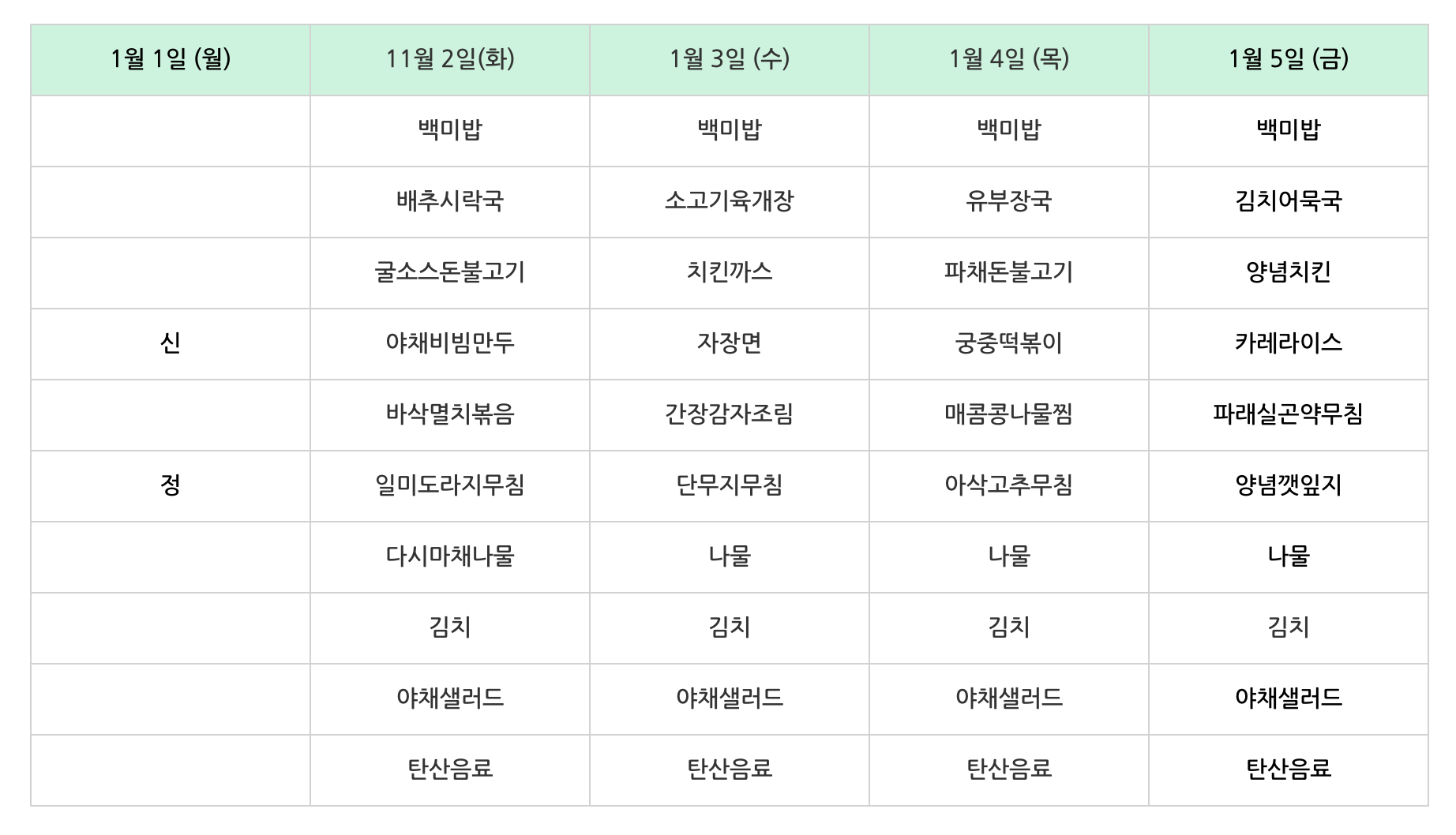 | 1월 1일 (월) | 11월 2일(화) | 1월 3일 (수) | 1월 4일 (목) | 1월 5일 (금) |
|---|---|---|---|---|
|  | 백미밥 | 백미밥 | 백미밥 | 백미밥 |
|  | 배추시락국 | 소고기육개장 | 유부장국 | 김치어묵국 |
|  | 굴소스돈불고기 | 치킨까스 | 파채돈불고기 | 양념치킨 |
| 신 | 야채비빔만두 | 자장면 | 궁중떡볶이 | 카레라이스 |
|  | 바삭멸치볶음 | 간장감자조림 | 매콤콩나물찜 | 파래실곤약무침 |
| 정 | 일미도라지무침 | 단무지무침 | 아삭고추무침 | 양념깻잎지 |
|  | 다시마채나물 | 나물 | 나물 | 나물 |
|  | 김치 | 김치 | 김치 | 김치 |
|  | 야채샐러드 | 야채샐러드 | 야채샐러드 | 야채샐러드 |
|  | 탄산음료 | 탄산음료 | 탄산음료 | 탄산음료 |